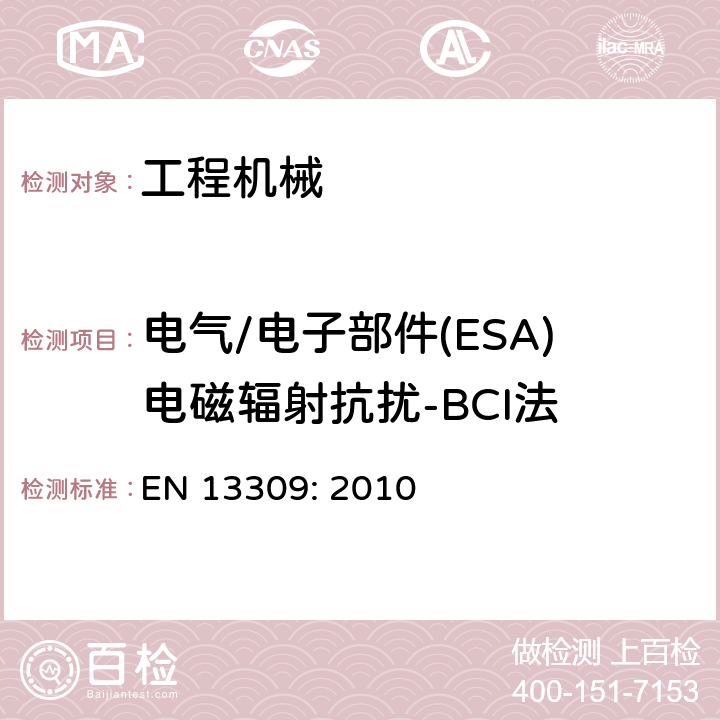 MA CNAS ilac-MRA

检测对象： 工程机械

检测项目： 电气/电子部件(ESA)电磁辐射抗扰-BCI法

检测标准： EN 13309: 2010

百检
Baijiantest.com

做检测 上百检
400-151-7153